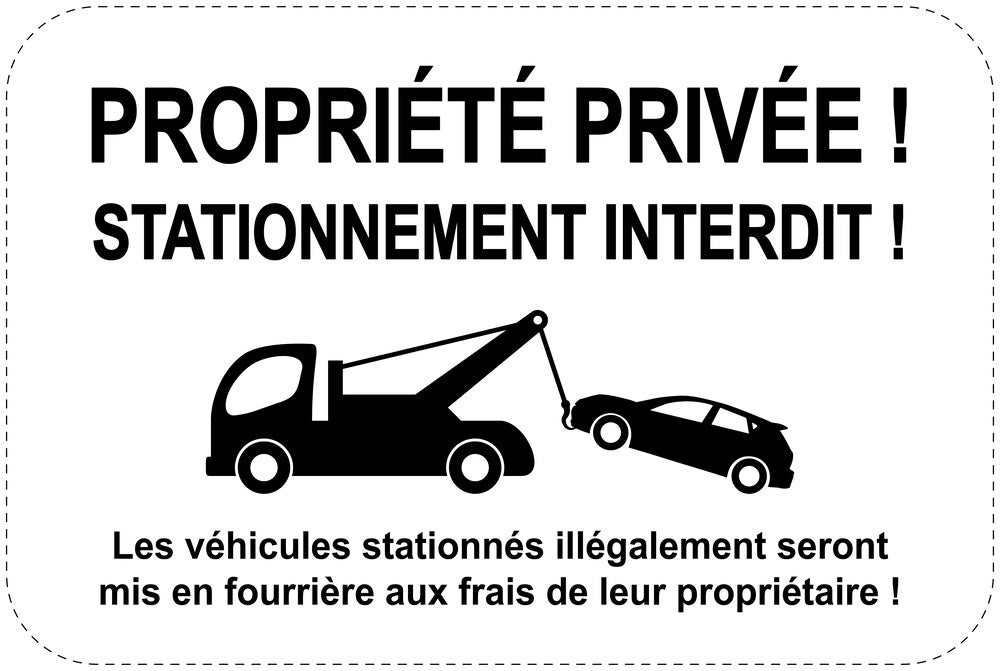 PROPRIÉTÉ PRIVÉE !
STATIONNEMENT INTERDIT !

Les véhicules stationnés illégalement seront mis en fourrière aux frais de leur propriétaire !